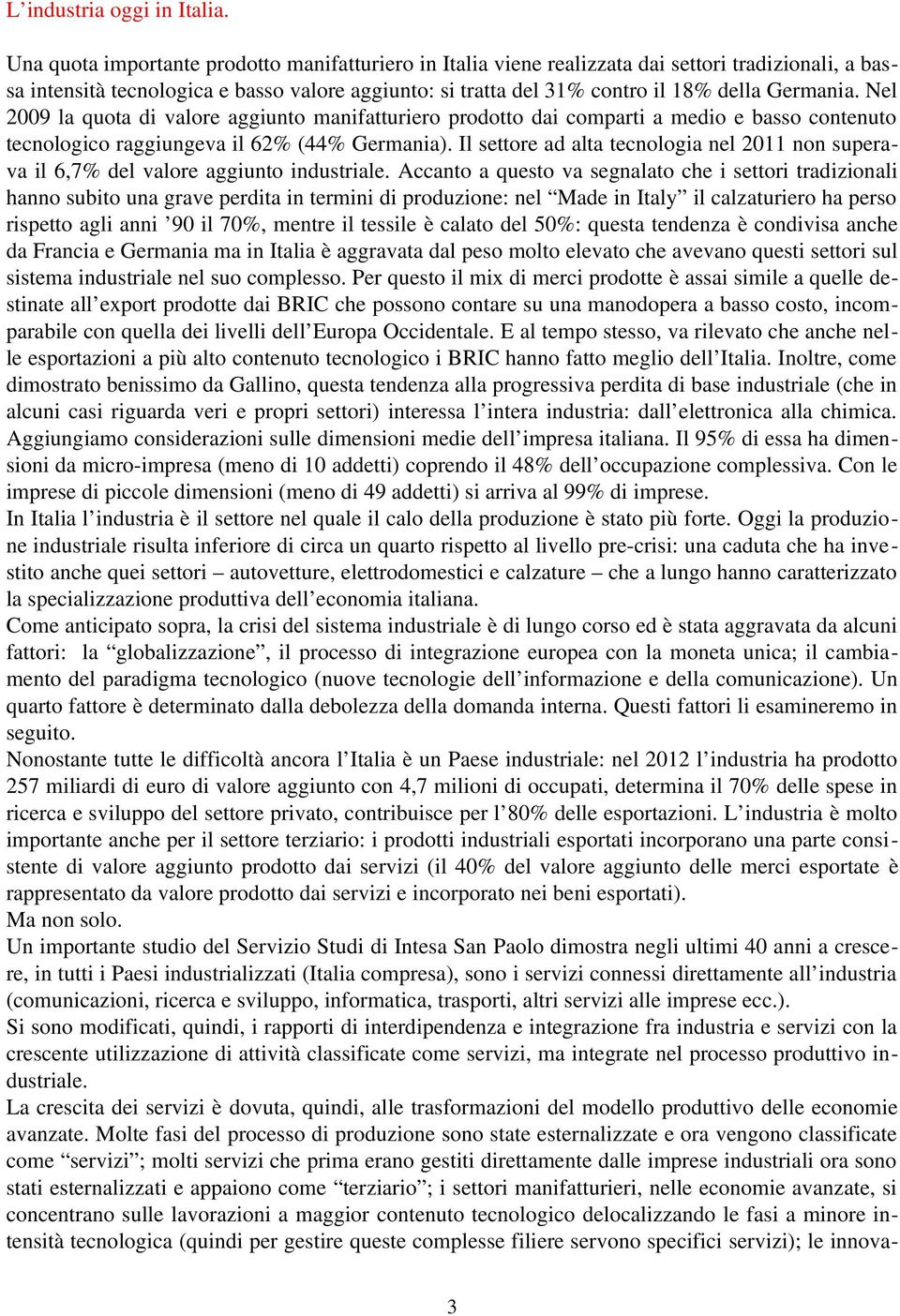 L’industria oggi in Italia.

Una quota importante prodotto manifatturiero in Italia viene realizzata dai settori tradizionali, a bassa intensità tecnologica e basso valore aggiunto: si tratta del 31% contro il 18% della Germania. Nel 2009 la quota di valore aggiunto manifatturiero prodotto dai comparti a medio e basso contenuto tecnologico raggiungeva il 62% (44% Germania). Il settore ad alta tecnologia nel 2011 non superava il 6,7% del valore aggiunto industriale. Accanto a questo va segnalato che i settori tradizionali hanno subito una grave perdita in termini di produzione: nel “Made in Italy” il calzaturiero ha perso rispetto agli anni ’90 il 70%, mentre il tessile è calato del 50%: questa tendenza è condivisa anche da Francia e Germania ma in Italia è aggravata dal peso molto elevato che avevano questi settori sul sistema industriale nel suo complesso. Per questo il mix di merci prodotte è assai simile a quelle destinate all’export prodotte dai BRIC che possono contare su una manodopera a basso costo, incomparabile con quella dei livelli dell’Europa Occidentale. E al tempo stesso, va rilevato che anche nelle esportazioni a più alto contenuto tecnologico i BRIC hanno fatto meglio dell’Italia. Inoltre, come dimostrato benissimo da Gallino, questa tendenza alla progressiva perdita di base industriale (che in alcuni casi riguarda veri e propri settori) interessa l’intera industria: dall’elettronica alla chimica. Aggiungiamo considerazioni sulle dimensioni medie dell’impresa italiana. Il 95% di essa ha dimensioni da micro-impresa (meno di 10 addetti) coprendo il 48% dell’occupazione complessiva. Con le imprese di piccole dimensioni (meno di 49 addetti) si arriva al 99% di imprese.
In Italia l’industria è il settore nel quale il calo della produzione è stato più forte. Oggi la produzione industriale risulta inferiore di circa un quarto rispetto al livello pre-crisi: una caduta che ha investito anche quei settori – autovetture, elettrodomestici e calzature – che a lungo hanno caratterizzato la specializzazione produttiva dell’economia italiana.
Come anticipato sopra, la crisi del sistema industriale è di lungo corso ed è stata aggravata da alcuni fattori: la “globalizzazione”, il processo di integrazione europea con la moneta unica; il cambiamento del paradigma tecnologico (nuove tecnologie dell’informazione e della comunicazione). Un quarto fattore è determinato dalla debolezza della domanda interna. Questi fattori li esamineremo in seguito.
Nonostante tutte le difficoltà ancora l’Italia è un Paese industriale: nel 2012 l’industria ha prodotto 257 miliardi di euro di valore aggiunto con 4,7 milioni di occupati, determina il 70% delle spese in ricerca e sviluppo del settore privato, contribuisce per l’80% delle esportazioni. L’industria è molto importante anche per il settore terziario: i prodotti industriali esportati incorporano una parte consistente di valore aggiunto prodotto dai servizi (il 40% del valore aggiunto delle merci esportate è rappresentato da valore prodotto dai servizi e incorporato nei beni esportati).
Ma non solo.
Un importante studio del Servizio Studi di Intesa San Paolo dimostra negli ultimi 40 anni a crescere, in tutti i Paesi industrializzati (Italia compresa), sono i servizi connessi direttamente all’industria (comunicazioni, ricerca e sviluppo, informatica, trasporti, altri servizi alle imprese ecc.).
Si sono modificati, quindi, i rapporti di interdipendenza e integrazione fra industria e servizi con la crescente utilizzazione di attività classificate come servizi, ma integrate nel processo produttivo industriale.
La crescita dei servizi è dovuta, quindi, alle trasformazioni del modello produttivo delle economie avanzate. Molte fasi del processo di produzione sono state esternalizzate e ora vengono classificate come “servizi”; molti servizi che prima erano gestiti direttamente dalle imprese industriali ora sono stati esternalizzati e appaiono come “terziario”; i settori manifatturieri, nelle economie avanzate, si concentrano sulle lavorazioni a maggior contenuto tecnologico delocalizzando le fasi a minore intensità tecnologica (quindi per gestire queste complesse filiere servono specifici servizi); le innova-

3